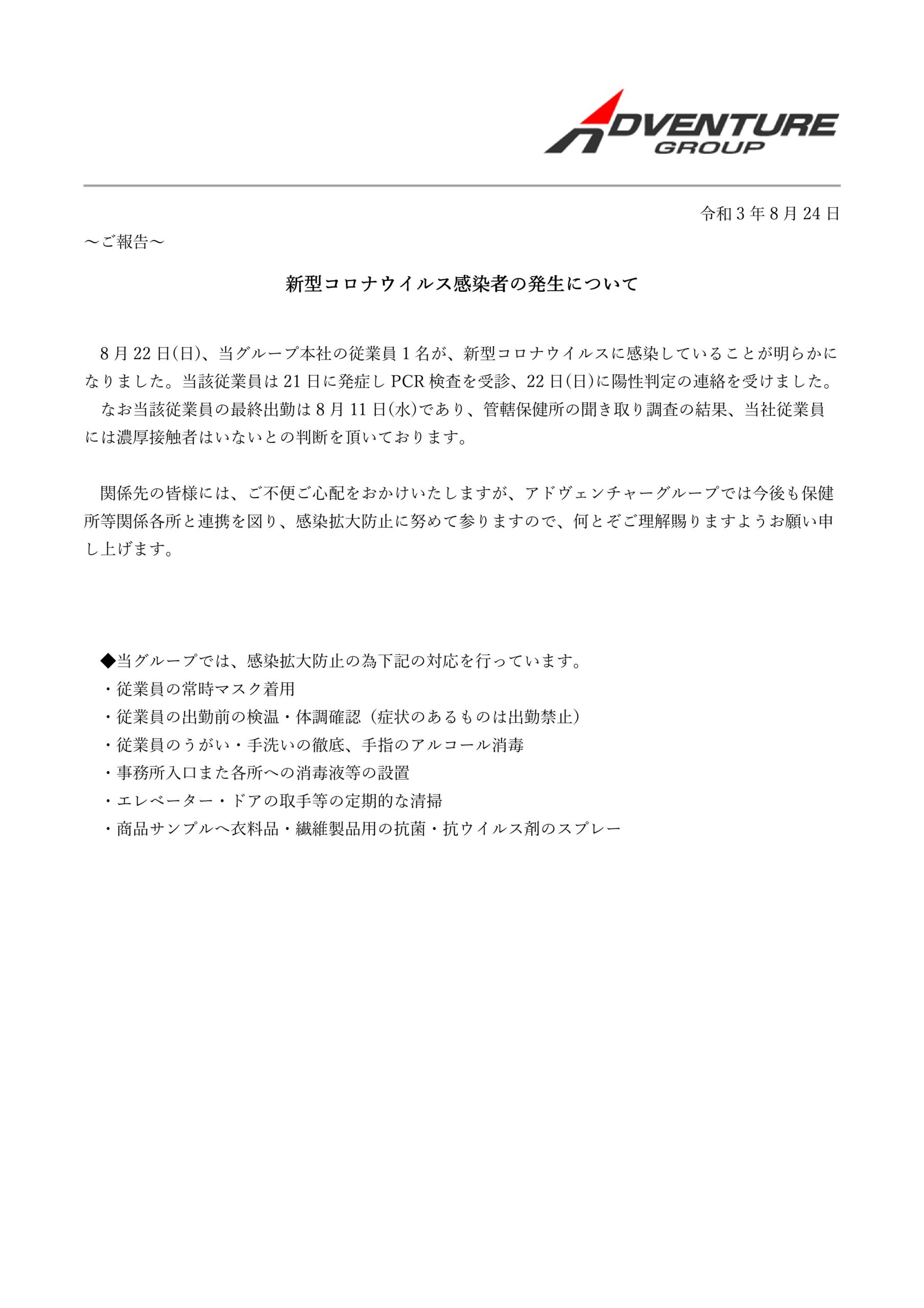 ADVENTURE GROUP

令和３年８月24日

～ご報告～

新型コロナウイルス感染者の発生について

8月22日(日)、当グループ本社の従業員１名が、新型コロナウイルスに感染していることが明らかになりました。当該従業員は21日に発症しPCR検査を受診、22日(日)に陽性判定の連絡を受けました。

なお当該従業員の最終出勤は8月11日(水)であり、管轄保健所の聞き取り調査の結果、当社従業員には濃厚接触者はいないとの判断を頂いております。

関係先の皆様には、ご不便ご心配をおかけいたしますが、アドヴェンチャーグループでは今後も保健所等関係各所と連携を図り、感染拡大防止に努めて参りますので、何とぞご理解賜りますようお願い申し上げます。

◆当グループでは、感染拡大防止の為下記の対応を行っています。
・従業員の常時マスク着用
・従業員の出勤前の検温・体調確認（症状のあるものは出勤禁止）
・従業員のうがい・手洗いの徹底、手指のアルコール消毒
・事務所入口また各所への消毒液等の設置
・エレベーター・ドアの取手等の定期的な清掃
・商品サンプルへ衣料品・繊維製品用の抗菌・抗ウイルス剤のスプレー